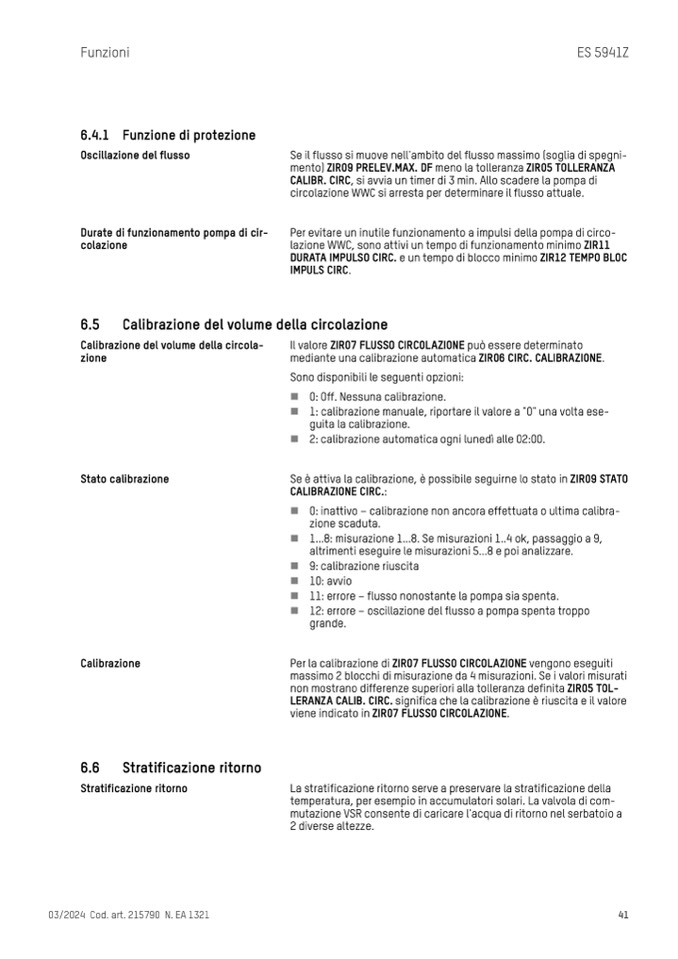 Funzioni

ES 5941Z

6.4.1 Funzione di protezione

Oscillazione del flusso

Se il flusso si muove nell'ambito del flusso massimo (soglia di spegnimento) ZIR09 PRELEV.MAX. DF meno la tolleranza ZIR05 TOLLERANZA CALIBR. CIRC, si avvia un timer di 3 min. Allo scadere la pompa di circolazione WWC si arresta per determinare il flusso attuale.

Durate di funzionamento pompa di circolazione

Per evitare un inutile funzionamento a impulsi della pompa di circolazione WWC, sono attivi un tempo di funzionamento minimo ZIR11 DURATA IMPULSO CIRC. e un tempo di blocco minimo ZIR12 TEMPO BLOC IMPULS CIRC.

6.5 Calibrazione del volume della circolazione

Calibrazione del volume della circolazione

Il valore ZIR07 FLUSSO CIRCOLAZIONE può essere determinato mediante una calibrazione automatica ZIR06 CIRC. CALIBRAZIONE.

Sono disponibili le seguenti opzioni:

■ 0: Off. Nessuna calibrazione.
■ 1: calibrazione manuale, riportare il valore a "0" una volta eseguita la calibrazione.
■ 2: calibrazione automatica ogni lunedì alle 02:00.

Stato calibrazione

Se è attiva la calibrazione, è possibile seguirne lo stato in ZIR09 STATO CALIBRAZIONE CIRC.:

■ 0: inattivo – calibrazione non ancora effettuata o ultima calibrazione scaduta.
■ 1...8: misurazione 1...8. Se misurazioni 1..4 ok, passaggio a 9, altrimenti eseguire le misurazioni 5...8 e poi analizzare.
■ 9: calibrazione riuscita
■ 10: avvio
■ 11: errore – flusso nonostante la pompa sia spenta.
■ 12: errore – oscillazione del flusso a pompa spenta troppo grande.

Calibrazione

Per la calibrazione di ZIR07 FLUSSO CIRCOLAZIONE vengono eseguiti massimo 2 blocchi di misurazione da 4 misurazioni. Se i valori misurati non mostrano differenze superiori alla tolleranza definita ZIR05 TOLLERANZA CALIB. CIRC. significa che la calibrazione è riuscita e il valore viene indicato in ZIR07 FLUSSO CIRCOLAZIONE.

6.6 Stratificazione ritorno

Stratificazione ritorno

La stratificazione ritorno serve a preservare la stratificazione della temperatura, per esempio in accumulatori solari. La valvola di commutazione VSR consente di caricare l'acqua di ritorno nel serbatoio a 2 diverse altezze.

03/2024 Cod. art. 215790 N. EA 1321

41